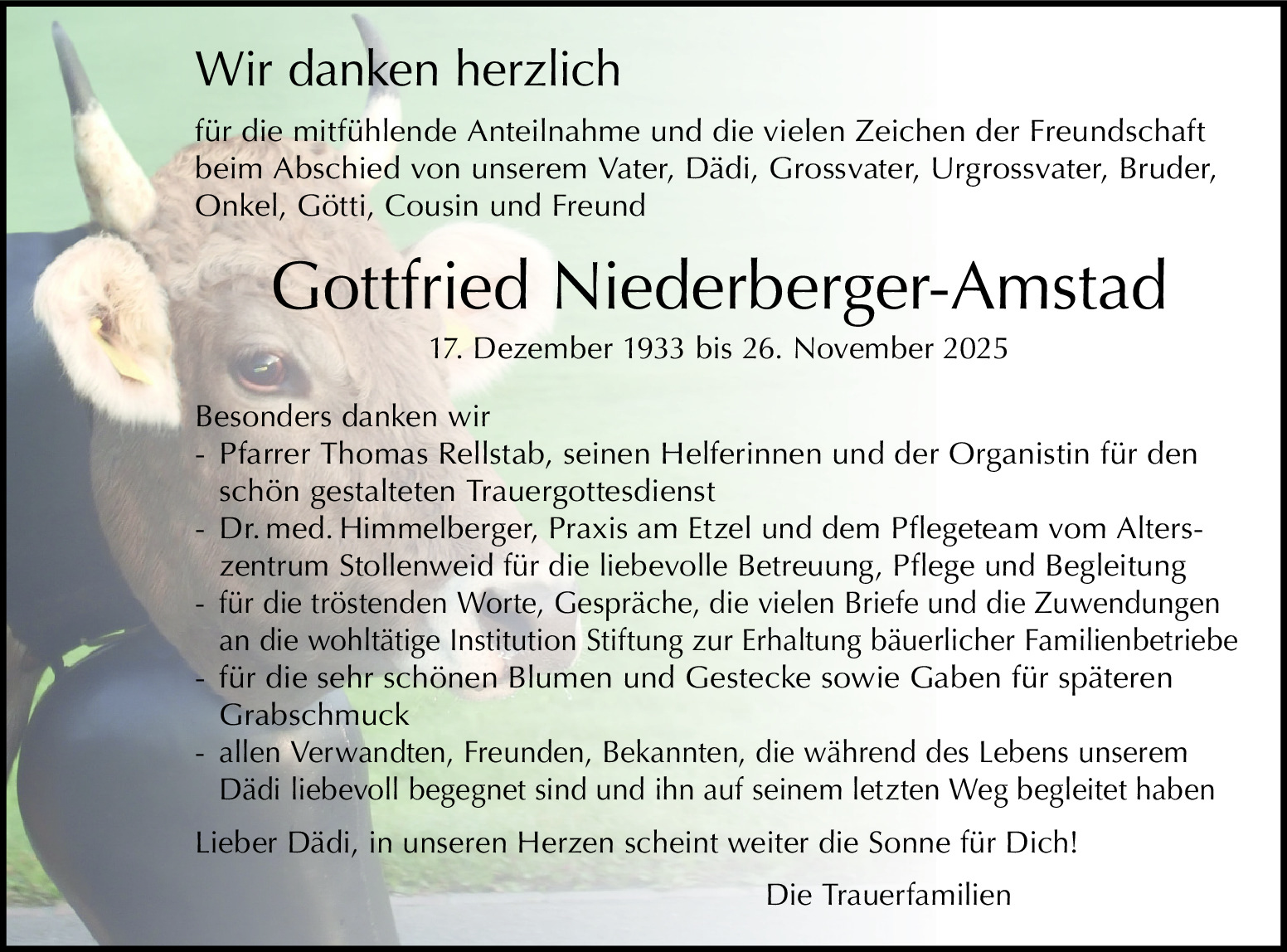 Wir danken herzlich

für die mitfühlende Anteilnahme und die vielen Zeichen der Freundschaft beim Abschied von unserem Vater, Dädi, Grossvater, Urgrossvater, Bruder, Onkel, Götti, Cousin und Freund

Gottfried Niederberger-Amstad

17. Dezember 1933 bis 26. November 2025

Besonders danken wir
- Pfarrer Thomas Rellstab, seinen Helferinnen und der Organistin für den schön gestalteten Trauergottesdienst
- Dr. med. Himmelberger, Praxis am Etzel und dem Pflegeteam vom Alterszentrum Stollenweid für die liebevolle Betreuung, Pflege und Begleitung
- für die tröstenden Worte, Gespräche, die vielen Briefe und die Zuwendungen an die wohltätige Institution Stiftung zur Erhaltung bäuerlicher Familienbetriebe
- für die sehr schönen Blumen und Gestecke sowie Gaben für späteren Grabschmuck
- allen Verwandten, Freunden, Bekannten, die während des Lebens unserem Dädi liebevoll begegnet sind und ihn auf seinem letzten Weg begleitet haben

Lieber Dädi, in unseren Herzen scheint weiter die Sonne für Dich!

Die Trauerfamilien